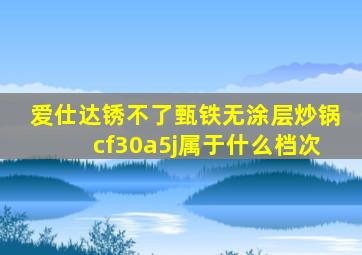 爱仕达锈不了甄铁无涂层炒锅cf30a5j属于什么档次